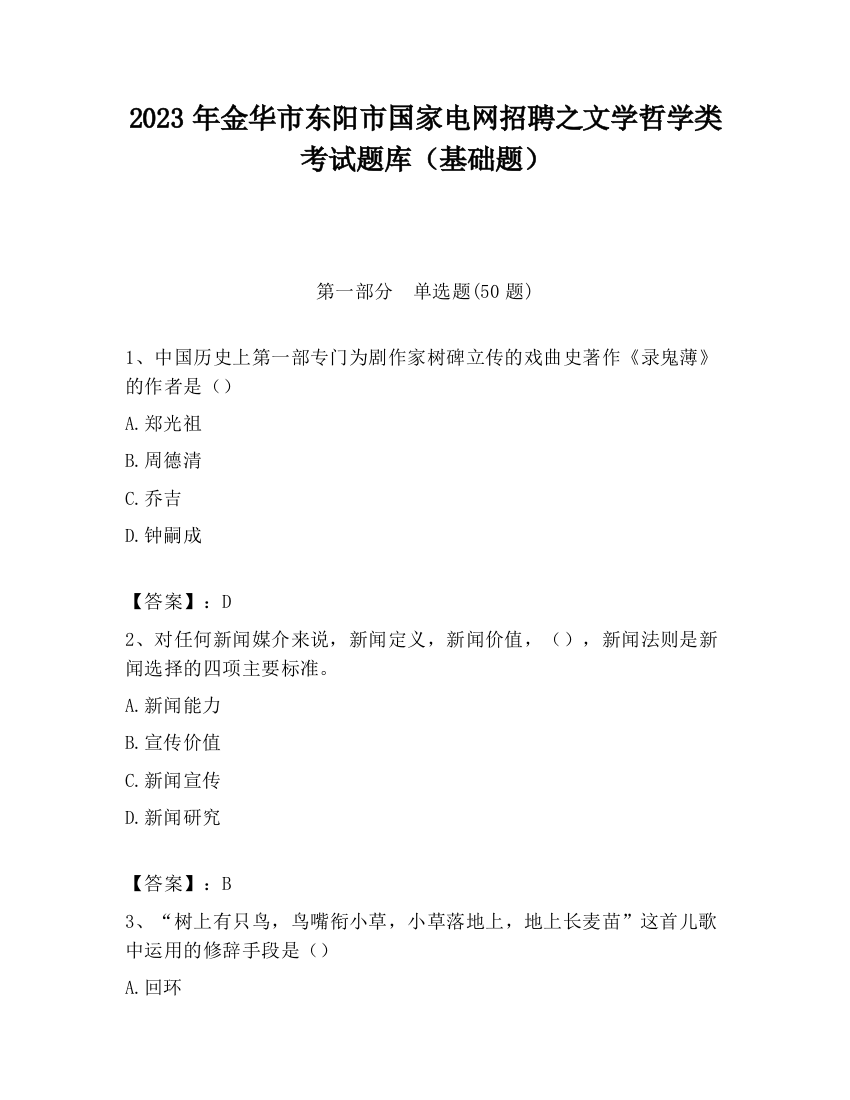 2023 年金华市东阳市国家电网招聘之文学哲学类考试题库（基础题）

第一部分　单选题(50 题)

1、中国历史上第一部专门为剧作家树碑立传的戏曲史著作《录鬼薄》的作者是（）

A.郑光祖

B.周德清

C.乔吉

D.钟嗣成

【答案】：D

2、对任何新闻媒介来说，新闻定义，新闻价值，（），新闻法则是新闻选择的四项主要标准。

A.新闻能力

B.宣传价值

C.新闻宣传

D.新闻研究

【答案】：B

3、“树上有只鸟，鸟嘴衔小草，小草落地上，地上长麦苗”这首儿歌中运用的修辞手段是（）

A.回环